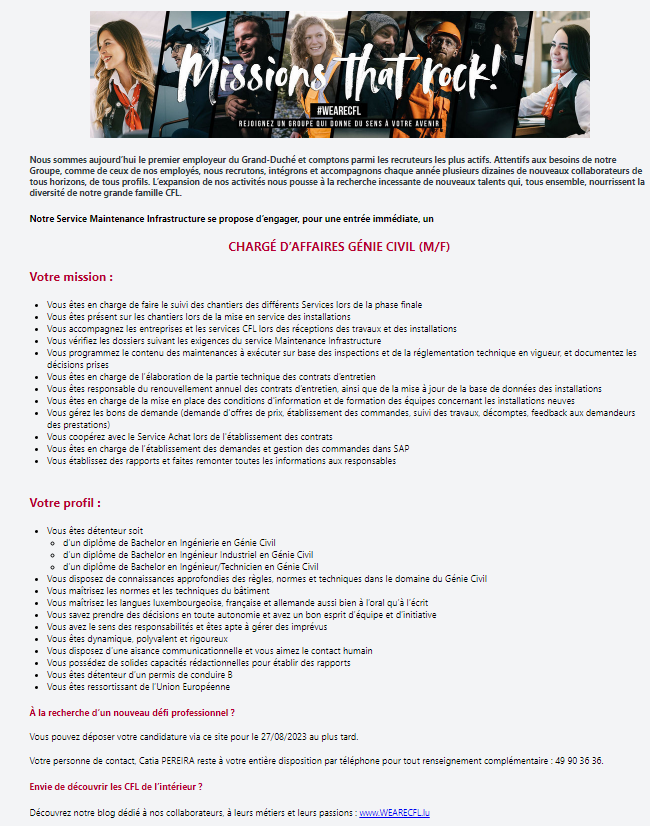 Missions that rock!
#WEARECFL
REJOIGNEZ UN GROUPE QUI DONNE DU SENS À VOTRE AVENIR

Nous sommes aujourd'hui le premier employeur du Grand-Duché et comptons parmi les recruteurs les plus actifs. Attentifs aux besoins de notre Groupe, comme de ceux de nos employés, nous recrutons, intégrons et accompagnons chaque année plusieurs dizaines de nouveaux collaborateurs de tous horizons, de tous profils. L'expansion de nos activités nous pousse à la recherche incessante de nouveaux talents qui, tous ensemble, nourrissent la diversité de notre grande famille CFL.

Notre Service Maintenance Infrastructure se propose d'engager, pour une entrée immédiate, un

CHARGÉ D'AFFAIRES GÉNIE CIVIL (M/F)

Votre mission :

- Vous êtes en charge de faire le suivi des chantiers des différents Services lors de la phase finale
- Vous êtes présent sur les chantiers lors de la mise en service des installations
- Vous accompagnez les entreprises et les services CFL lors des réceptions des travaux et des installations
- Vous vérifiez les dossiers suivant les exigences du service Maintenance Infrastructure
- Vous programmez le contenu des maintenances à exécuter sur base des inspections et de la réglementation technique en vigueur, et documentez les décisions prises
- Vous êtes en charge de l'élaboration de la partie technique des contrats d'entretien
- Vous êtes responsable du renouvellement annuel des contrats d'entretien, ainsi que de la mise à jour de la base de données des installations
- Vous êtes en charge de la mise en place des conditions d'information et de formation des équipes concernant les installations neuves
- Vous gérez les bons de demande (demande d'offres de prix, établissement des commandes, suivi des travaux, décomptes, feedback aux demandeurs des prestations)
- Vous coopérez avec le Service Achat lors de l'établissement des contrats
- Vous êtes en charge de l'établissement des demandes et gestion des commandes dans SAP
- Vous établissez des rapports et faites remonter toutes les informations aux responsables

Votre profil :

- Vous êtes détenteur soit
  - d'un diplôme de Bachelor en Ingénierie en Génie Civil
  - d'un diplôme de Bachelor en Ingénieur Industriel en Génie Civil
  - d'un diplôme de Bachelor en Ingénieur/Technicien en Génie Civil
- Vous disposez de connaissances approfondies des règles, normes et techniques dans le domaine du Génie Civil
- Vous maîtrisez les normes et les techniques du bâtiment
- Vous maîtrisez les langues luxembourgeoise, française et allemande aussi bien à l'oral qu'à l'écrit
- Vous savez prendre des décisions en toute autonomie et avez un bon esprit d'équipe et d'initiative
- Vous avez le sens des responsabilités et êtes apte à gérer des imprévus
- Vous êtes dynamique, polyvalent et rigoureux
- Vous disposez d'une aisance communicationnelle et vous aimez le contact humain
- Vous possédez de solides capacités rédactionnelles pour établir des rapports
- Vous êtes détenteur d'un permis de conduire B
- Vous êtes ressortissant de l'Union Européenne

À la recherche d'un nouveau défi professionnel ?

Vous pouvez déposer votre candidature via ce site pour le 27/08/2023 au plus tard.

Votre personne de contact, Catia PEREIRA reste à votre entière disposition par téléphone pour tout renseignement complémentaire : 49 90 36 36.

Envie de découvrir les CFL de l'intérieur ?

Découvrez notre blog dédié à nos collaborateurs, à leurs métiers et leurs passions : www.WEARECFL.lu